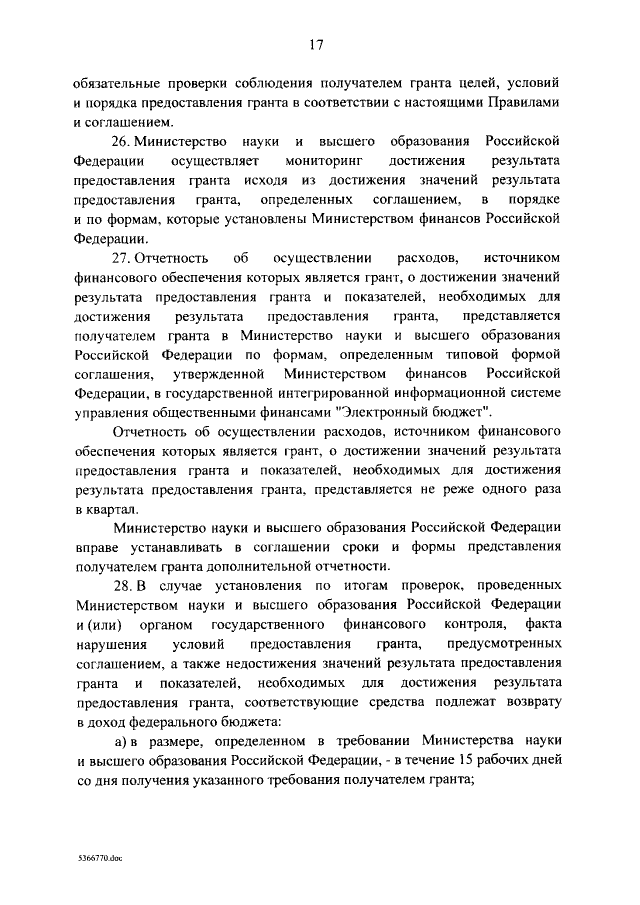 17

обязательные проверки соблюдения получателем гранта целей, условий и порядка предоставления гранта в соответствии с настоящими Правилами и соглашением.

26. Министерство науки и высшего образования Российской Федерации осуществляет мониторинг достижения результата предоставления гранта исходя из достижения значений результата предоставления гранта, определенных соглашением, в порядке и по формам, которые установлены Министерством финансов Российской Федерации.

27. Отчетность об осуществлении расходов, источником финансового обеспечения которых является грант, о достижении значений результата предоставления гранта и показателей, необходимых для достижения результата предоставления гранта, представляется получателем гранта в Министерство науки и высшего образования Российской Федерации по формам, определенным типовой формой соглашения, утвержденной Министерством финансов Российской Федерации, в государственной интегрированной информационной системе управления общественными финансами "Электронный бюджет".

Отчетность об осуществлении расходов, источником финансового обеспечения которых является грант, о достижении значений результата предоставления гранта и показателей, необходимых для достижения результата предоставления гранта, представляется не реже одного раза в квартал.

Министерство науки и высшего образования Российской Федерации вправе устанавливать в соглашении сроки и формы представления получателем гранта дополнительной отчетности.

28. В случае установления по итогам проверок, проведенных Министерством науки и высшего образования Российской Федерации и (или) органом государственного финансового контроля, факта нарушения условий предоставления гранта, предусмотренных соглашением, а также недостижения значений результата предоставления гранта и показателей, необходимых для достижения результата предоставления гранта, соответствующие средства подлежат возврату в доход федерального бюджета:

а) в размере, определенном в требовании Министерства науки и высшего образования Российской Федерации, - в течение 15 рабочих дней со дня получения указанного требования получателем гранта;

5366770.doc